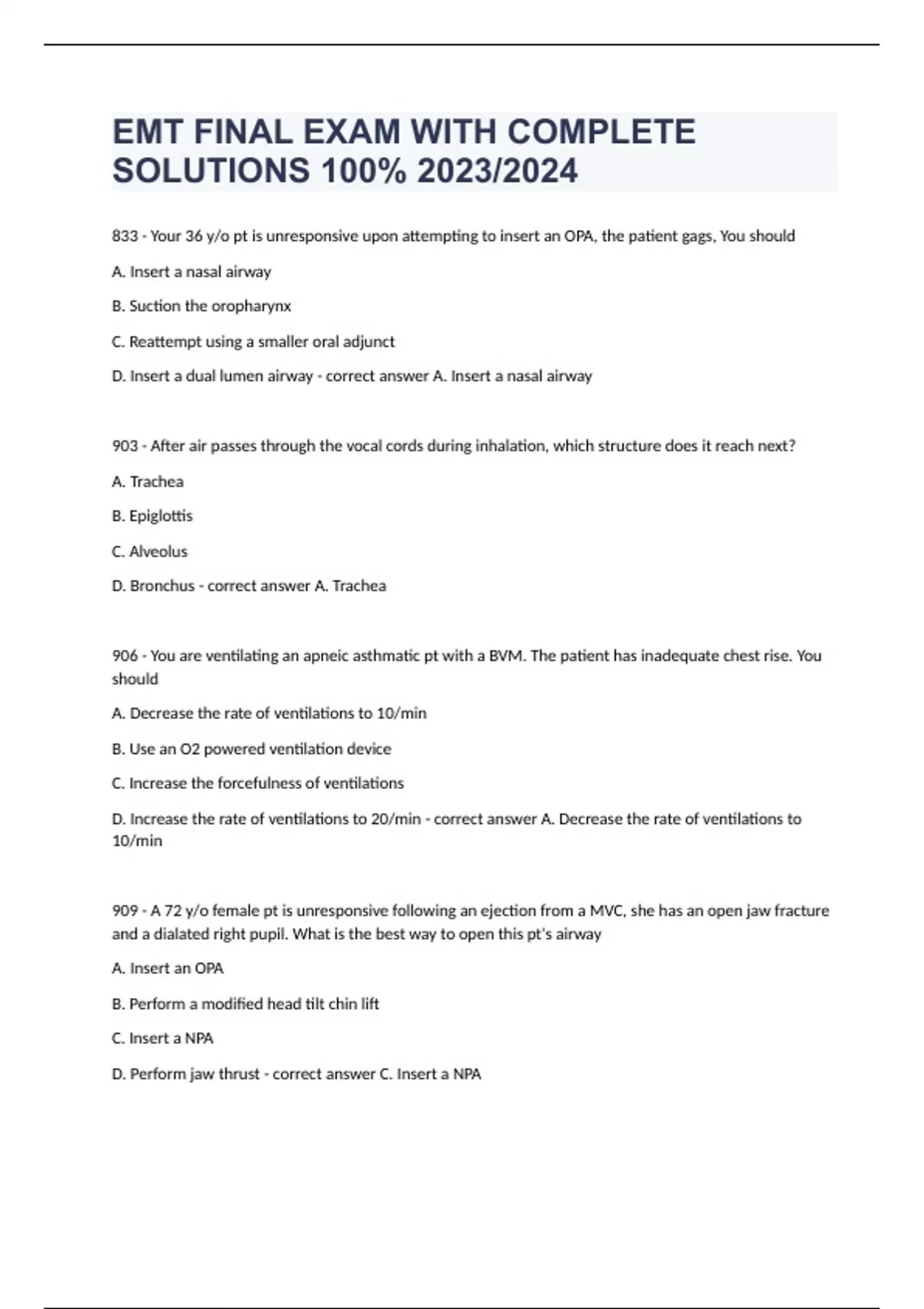 EMT FINAL EXAM WITH COMPLETE SOLUTIONS 100% 2023/2024

833 - Your 36 y/o pt is unresponsive upon attempting to insert an OPA, the patient gags, You should

A. Insert a nasal airway

B. Suction the oropharynx

C. Reattempt using a smaller oral adjunct

D. Insert a dual lumen airway - correct answer A. Insert a nasal airway

903 - After air passes through the vocal cords during inhalation, which structure does it reach next?

A. Trachea

B. Epiglottis

C. Alveolus

D. Bronchus - correct answer A. Trachea

906 - You are ventilating an apneic asthmatic pt with a BVM. The patient has inadequate chest rise. You should

A. Decrease the rate of ventilations to 10/min

B. Use an O2 powered ventilation device

C. Increase the forcefulness of ventilations

D. Increase the rate of ventilations to 20/min - correct answer A. Decrease the rate of ventilations to 10/min

909 - A 72 y/o female pt is unresponsive following an ejection from a MVC, she has an open jaw fracture and a dialated right pupil. What is the best way to open this pt's airway

A. Insert an OPA

B. Perform a modified head tilt chin lift

C. Insert a NPA

D. Perform jaw thrust - correct answer C. Insert a NPA